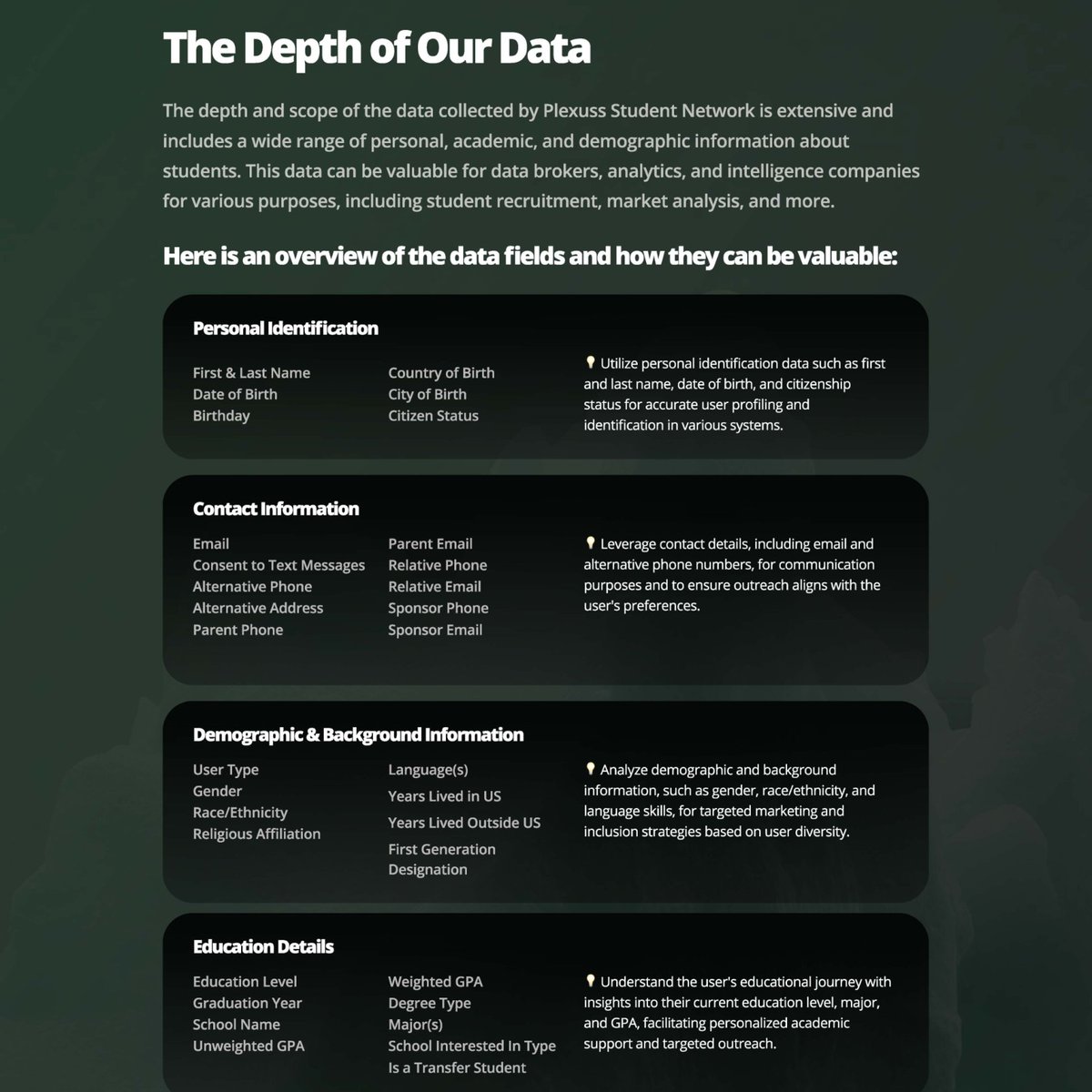 The Depth of Our Data

The depth and scope of the data collected by Plexuss Student Network is extensive and includes a wide range of personal, academic, and demographic information about students. This data can be valuable for data brokers, analytics, and intelligence companies for various purposes, including student recruitment, market analysis, and more.

Here is an overview of the data fields and how they can be valuable:

Personal Identification

First & Last Name
Date of Birth
Birthday

Country of Birth
City of Birth
Citizen Status

💡 Utilize personal identification data such as first and last name, date of birth, and citizenship status for accurate user profiling and identification in various systems.

Contact Information

Email
Consent to Text Messages
Alternative Phone
Alternative Address
Parent Phone

Parent Email
Relative Phone
Relative Email
Sponsor Phone
Sponsor Email

💡 Leverage contact details, including email and alternative phone numbers, for communication purposes and to ensure outreach aligns with the user's preferences.

Demographic & Background Information

User Type
Gender
Race/Ethnicity
Religious Affiliation

Language(s)
Years Lived in US
Years Lived Outside US
First Generation Designation

💡 Analyze demographic and background information, such as gender, race/ethnicity, and language skills, for targeted marketing and inclusion strategies based on user diversity.

Education Details

Education Level
Graduation Year
School Name
Unweighted GPA

Weighted GPA
Degree Type
Major(s)
School Interested In Type
Is a Transfer Student

💡 Understand the user's educational journey with insights into their current education level, major, and GPA, facilitating personalized academic support and targeted outreach.